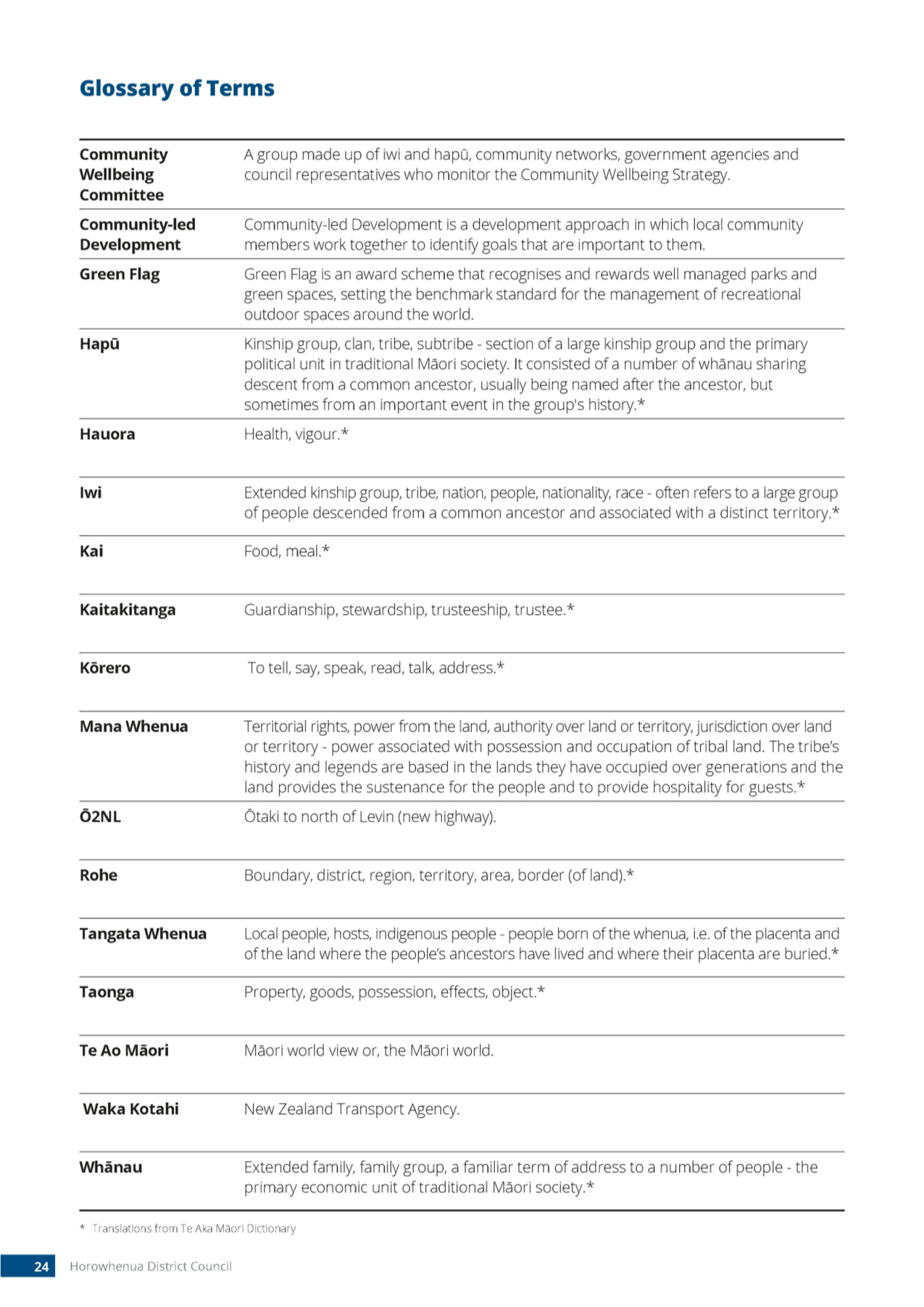 Glossary of Terms

| | |
|---|---|
| Community Wellbeing Committee | A group made up of iwi and hapū, community networks, government agencies and council representatives who monitor the Community Wellbeing Strategy. |
| Community-led Development | Community-led Development is a development approach in which local community members work together to identify goals that are important to them. |
| Green Flag | Green Flag is an award scheme that recognises and rewards well managed parks and green spaces, setting the benchmark standard for the management of recreational outdoor spaces around the world. |
| Hapū | Kinship group, clan, tribe, subtribe - section of a large kinship group and the primary political unit in traditional Māori society. It consisted of a number of whānau sharing descent from a common ancestor, usually being named after the ancestor, but sometimes from an important event in the group's history.* |
| Hauora | Health, vigour.* |
| Iwi | Extended kinship group, tribe, nation, people, nationality, race - often refers to a large group of people descended from a common ancestor and associated with a distinct territory.* |
| Kai | Food, meal.* |
| Kaitakitanga | Guardianship, stewardship, trusteeship, trustee.* |
| Kōrero | To tell, say, speak, read, talk, address.* |
| Mana Whenua | Territorial rights, power from the land, authority over land or territory, jurisdiction over land or territory - power associated with possession and occupation of tribal land. The tribe's history and legends are based in the lands they have occupied over generations and the land provides the sustenance for the people and to provide hospitality for guests.* |
| Ō2NL | Ōtaki to north of Levin (new highway). |
| Rohe | Boundary, district, region, territory, area, border (of land).* |
| Tangata Whenua | Local people, hosts, indigenous people - people born of the whenua, i.e. of the placenta and of the land where the people's ancestors have lived and where their placenta are buried.* |
| Taonga | Property, goods, possession, effects, object.* |
| Te Ao Māori | Māori world view or, the Māori world. |
| Waka Kotahi | New Zealand Transport Agency. |
| Whānau | Extended family, family group, a familiar term of address to a number of people - the primary economic unit of traditional Māori society.* |

* Translations from Te Aka Māori Dictionary

24 Horowhenua District Council